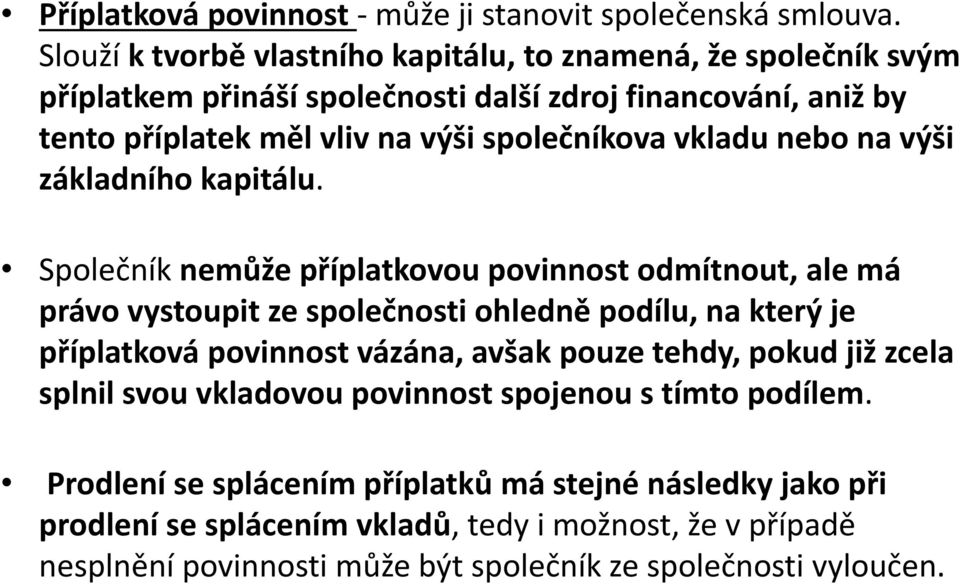 • Příplatková povinnost - může ji stanovit společenská smlouva. Slouží k tvorbě vlastního kapitálu, to znamená, že společník svým příplatkem přináší společnosti další zdroj financování, aniž by tento příplatek měl vliv na výši společníkova vkladu nebo na výši základního kapitálu.

• Společník nemůže příplatkovou povinnost odmítnout, ale má právo vystoupit ze společnosti ohledně podílu, na který je příplatková povinnost vázána, avšak pouze tehdy, pokud již zcela splnil svou vkladovou povinnost spojenou s tímto podílem.

• Prodlení se splácením příplatků má stejné následky jako při prodlení se splácením vkladů, tedy i možnost, že v případě nesplnění povinnosti může být společník ze společnosti vyloučen.